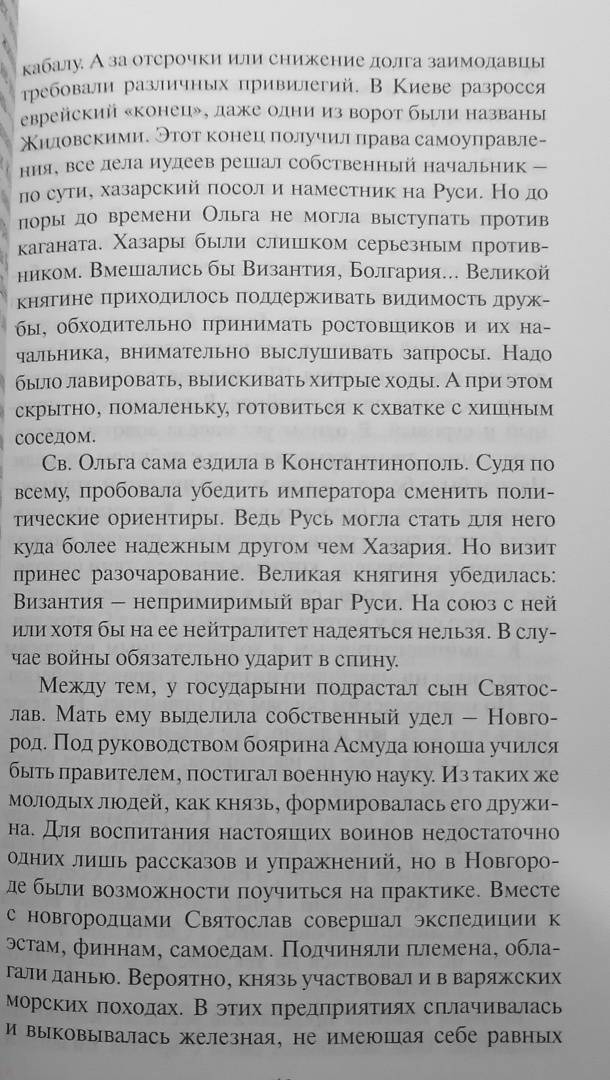 кабалу. А за отсрочки или снижение долга заимодавцы требовали различных привилегий. В Киеве разросся еврейский «конец», даже одни из ворот были названы Жидовскими. Этот конец получил права самоуправления, все дела иудеев решал собственный начальник — по сути, хазарский посол и наместник на Руси. Но до поры до времени Ольга не могла выступать против каганата. Хазары были слишком серьезным противником. Вмешались бы Византия, Болгария... Великой княгине приходилось поддерживать видимость дружбы, обходительно принимать ростовщиков и их начальника, внимательно выслушивать запросы. Надо было лавировать, выискивать хитрые ходы. А при этом скрытно, помаленьку, готовиться к схватке с хищным соседом.

Св. Ольга сама ездила в Константинополь. Судя по всему, пробовала убедить императора сменить политические ориентиры. Ведь Русь могла стать для него куда более надежным другом чем Хазария. Но визит принес разочарование. Великая княгиня убедилась: Византия — непримиримый враг Руси. На союз с ней или хотя бы на ее нейтралитет надеяться нельзя. В случае войны обязательно ударит в спину.

Между тем, у государыни подрастал сын Святослав. Мать ему выделила собственный удел — Новгород. Под руководством боярина Асмуда юноша учился быть правителем, постигал военную науку. Из таких же молодых людей, как князь, формировалась его дружина. Для воспитания настоящих воинов недостаточно одних лишь рассказов и упражнений, но в Новгороде были возможности поучиться на практике. Вместе с новгородцами Святослав совершал экспедиции к эстам, финнам, самоедам. Подчиняли племена, облагали данью. Вероятно, князь участвовал и в варяжских морских походах. В этих предприятиях сплачивалась и выковывалась железная, не имеющая себе равных